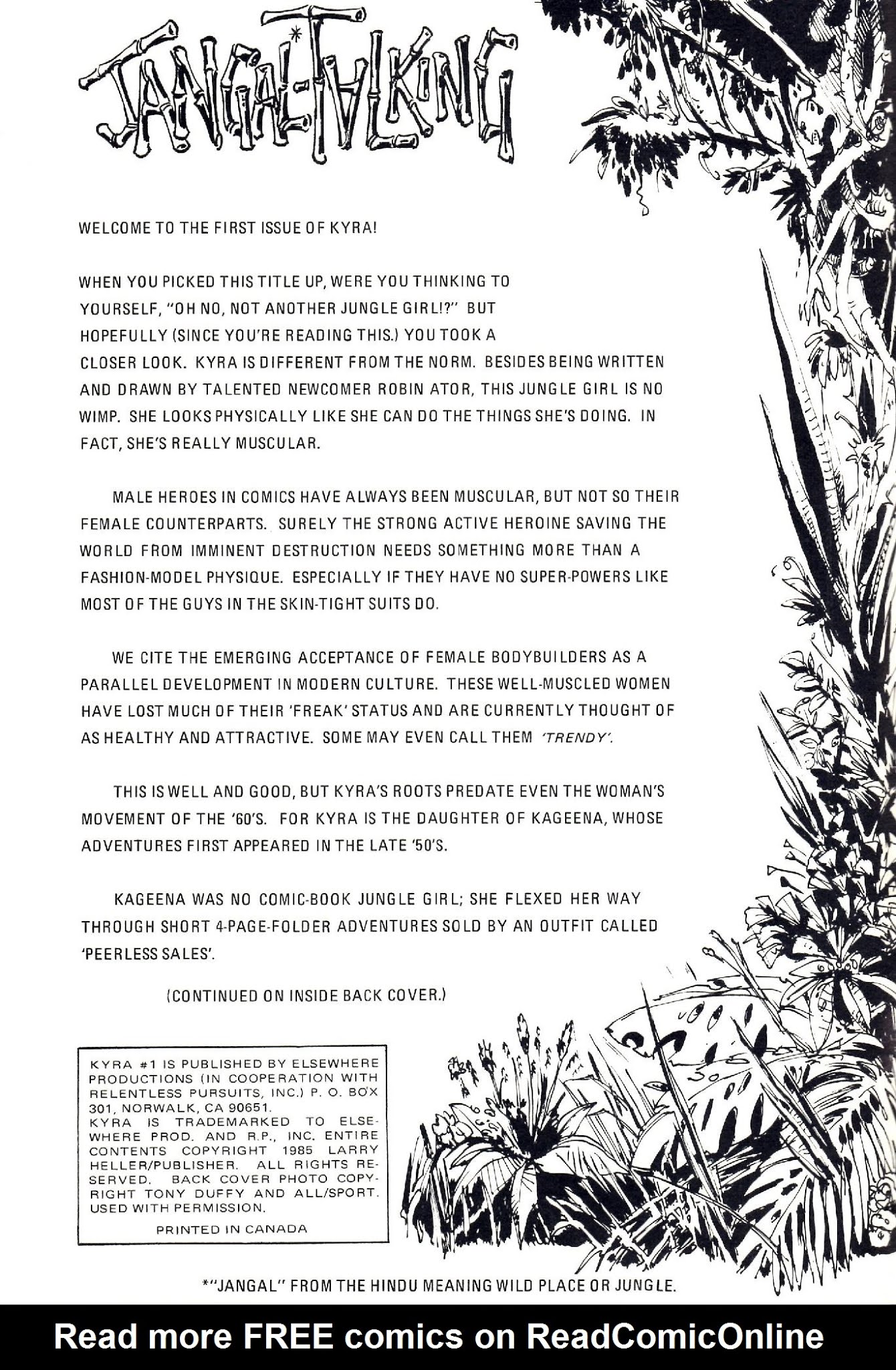 JANGAL*-TALKING

WELCOME TO THE FIRST ISSUE OF KYRA!

WHEN YOU PICKED THIS TITLE UP, WERE YOU THINKING TO YOURSELF, "OH NO, NOT ANOTHER JUNGLE GIRL!?" BUT HOPEFULLY (SINCE YOU'RE READING THIS.) YOU TOOK A CLOSER LOOK. KYRA IS DIFFERENT FROM THE NORM. BESIDES BEING WRITTEN AND DRAWN BY TALENTED NEWCOMER ROBIN ATOR, THIS JUNGLE GIRL IS NO WIMP. SHE LOOKS PHYSICALLY LIKE SHE CAN DO THE THINGS SHE'S DOING. IN FACT, SHE'S REALLY MUSCULAR.

MALE HEROES IN COMICS HAVE ALWAYS BEEN MUSCULAR, BUT NOT SO THEIR FEMALE COUNTERPARTS. SURELY THE STRONG ACTIVE HEROINE SAVING THE WORLD FROM IMMINENT DESTRUCTION NEEDS SOMETHING MORE THAN A FASHION-MODEL PHYSIQUE. ESPECIALLY IF THEY HAVE NO SUPER-POWERS LIKE MOST OF THE GUYS IN THE SKIN-TIGHT SUITS DO.

WE CITE THE EMERGING ACCEPTANCE OF FEMALE BODYBUILDERS AS A PARALLEL DEVELOPMENT IN MODERN CULTURE. THESE WELL-MUSCLED WOMEN HAVE LOST MUCH OF THEIR 'FREAK' STATUS AND ARE CURRENTLY THOUGHT OF AS HEALTHY AND ATTRACTIVE. SOME MAY EVEN CALL THEM 'TRENDY'.

THIS IS WELL AND GOOD, BUT KYRA'S ROOTS PREDATE EVEN THE WOMAN'S MOVEMENT OF THE '60'S. FOR KYRA IS THE DAUGHTER OF KAGEENA, WHOSE ADVENTURES FIRST APPEARED IN THE LATE '50'S.

KAGEENA WAS NO COMIC-BOOK JUNGLE GIRL; SHE FLEXED HER WAY THROUGH SHORT 4-PAGE-FOLDER ADVENTURES SOLD BY AN OUTFIT CALLED 'PEERLESS SALES'.

(CONTINUED ON INSIDE BACK COVER.)

KYRA #1 IS PUBLISHED BY ELSEWHERE PRODUCTIONS (IN COOPERATION WITH RELENTLESS PURSUITS, INC.) P. O. BOX 301, NORWALK, CA 90651. KYRA IS TRADEMARKED TO ELSEWHERE PROD. AND R.P., INC. ENTIRE CONTENTS COPYRIGHT 1985 LARRY HELLER/PUBLISHER. ALL RIGHTS RESERVED. BACK COVER PHOTO COPYRIGHT TONY DUFFY AND ALL/SPORT. USED WITH PERMISSION.

PRINTED IN CANADA

*"JANGAL" FROM THE HINDU MEANING WILD PLACE OR JUNGLE.

Read more FREE comics on ReadComicOnline